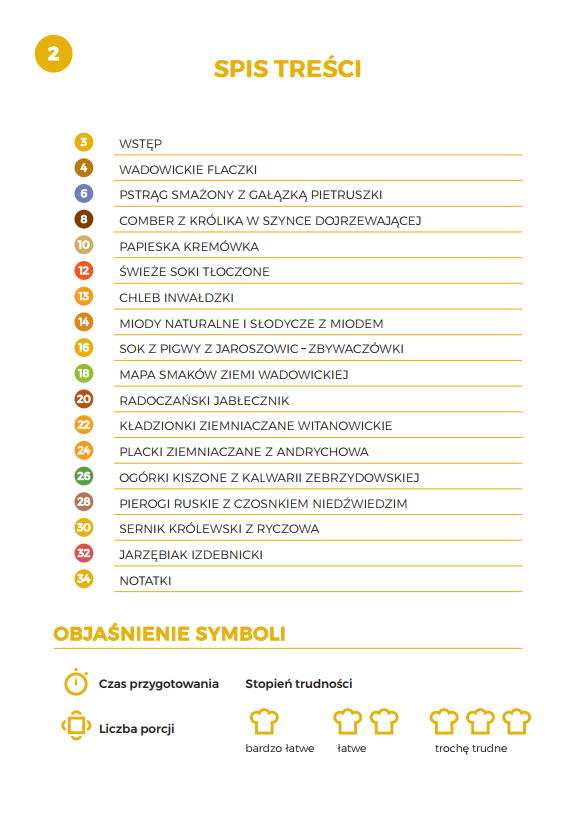 2

SPIS TREŚCI

3 WSTĘP
4 WADOWICKIE FLACZKI
6 PSTRĄG SMAŻONY Z GAŁĄZKĄ PIETRUSZKI
8 COMBER Z KRÓLIKA W SZYNCE DOJRZEWAJĄCEJ
10 PAPIESKA KREMÓWKA
12 ŚWIEŻE SOKI TŁOCZONE
13 CHLEB INWAŁDZKI
14 MIODY NATURALNE I SŁODYCZE Z MIODEM
16 SOK Z PIGWY Z JAROSZOWIC – ZBYWACZÓWKI
18 MAPA SMAKÓW ZIEMI WADOWICKIEJ
20 RADOCZAŃSKI JABŁECZNIK
22 KŁADZIONKI ZIEMNIACZANE WITANOWICKIE
24 PLACKI ZIEMNIACZANE Z ANDRYCHOWA
26 OGÓRKI KISZONE Z KALWARII ZEBRZYDOWSKIEJ
28 PIEROGI RUSKIE Z CZOSNKIEM NIEDŹWIEDZIM
30 SERNIK KRÓLEWSKI Z RYCZOWA
32 JARZĘBIAK IZDEBNICKI
34 NOTATKI

OBJAŚNIENIE SYMBOLI

Czas przygotowania

Liczba porcji

Stopień trudności

bardzo łatwe

łatwe

trochę trudne